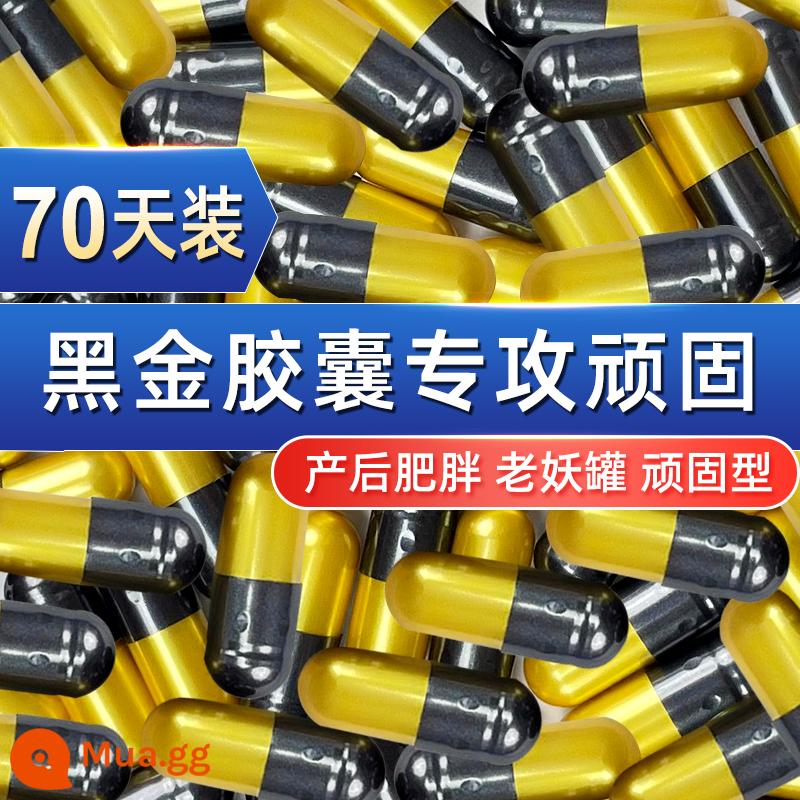 70天装

黑金胶囊专攻顽固

产后肥胖 老妖罐 顽固型

Mua.gg